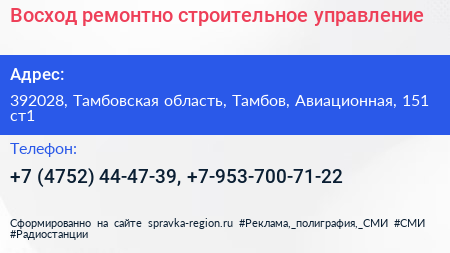 Восход ремонтно строительное управление

Адрес:

392028, Тамбовская область, Тамбов, Авиационная, 151 ст1

Телефон:

+7 (4752) 44-47-39, +7-953-700-71-22

Сформированно на сайте spravka-region.ru #Реклама,_полиграфия,_СМИ #СМИ #Радиостанции